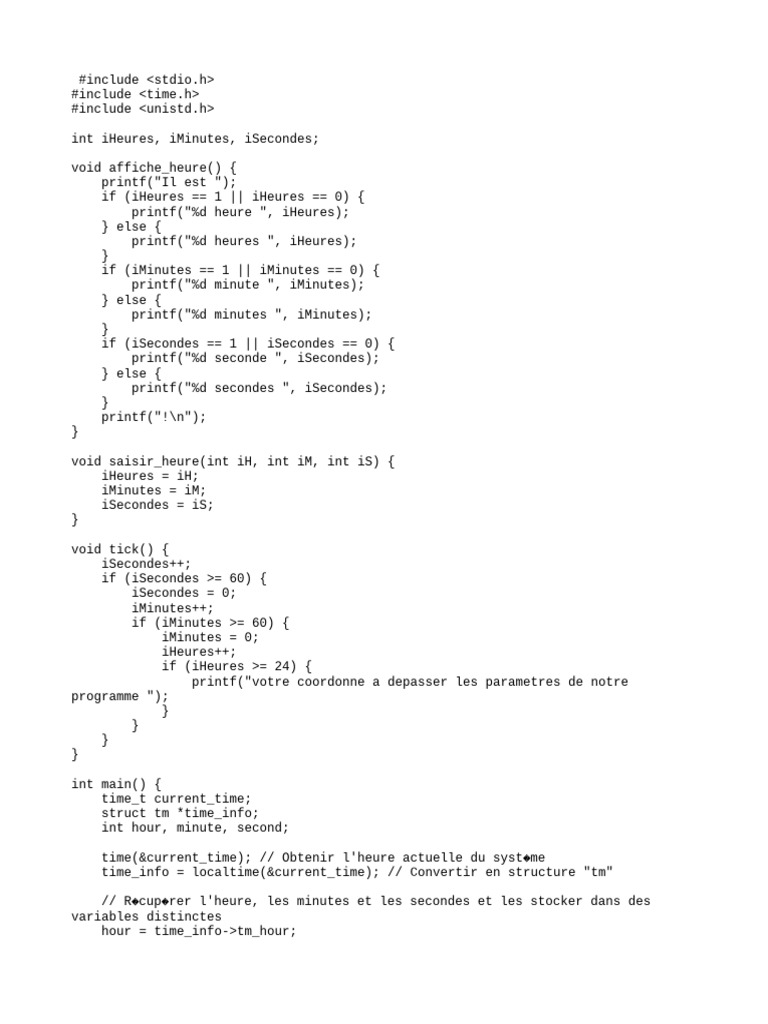 #include <stdio.h>
#include <time.h>
#include <unistd.h>

int iHeures, iMinutes, iSecondes;

void affiche_heure() {
    printf("Il est ");
    if (iHeures == 1 || iHeures == 0) {
        printf("%d heure ", iHeures);
    } else {
        printf("%d heures ", iHeures);
    }
    if (iMinutes == 1 || iMinutes == 0) {
        printf("%d minute ", iMinutes);
    } else {
        printf("%d minutes ", iMinutes);
    }
    if (iSecondes == 1 || iSecondes == 0) {
        printf("%d seconde ", iSecondes);
    } else {
        printf("%d secondes ", iSecondes);
    }
    printf("!\n");
}

void saisir_heure(int iH, int iM, int iS) {
    iHeures = iH;
    iMinutes = iM;
    iSecondes = iS;
}

void tick() {
    iSecondes++;
    if (iSecondes >= 60) {
        iSecondes = 0;
        iMinutes++;
        if (iMinutes >= 60) {
            iMinutes = 0;
            iHeures++;
            if (iHeures >= 24) {
                printf("votre coordonne a depasser les parametres de notre programme ");
            }
        }
    }
}

int main() {
    time_t current_time;
    struct tm *time_info;
    int hour, minute, second;

    time(&current_time); // Obtenir l'heure actuelle du syst◆me
    time_info = localtime(&current_time); // Convertir en structure "tm"

    // R◆cup◆rer l'heure, les minutes et les secondes et les stocker dans des variables distinctes
    hour = time_info->tm_hour;